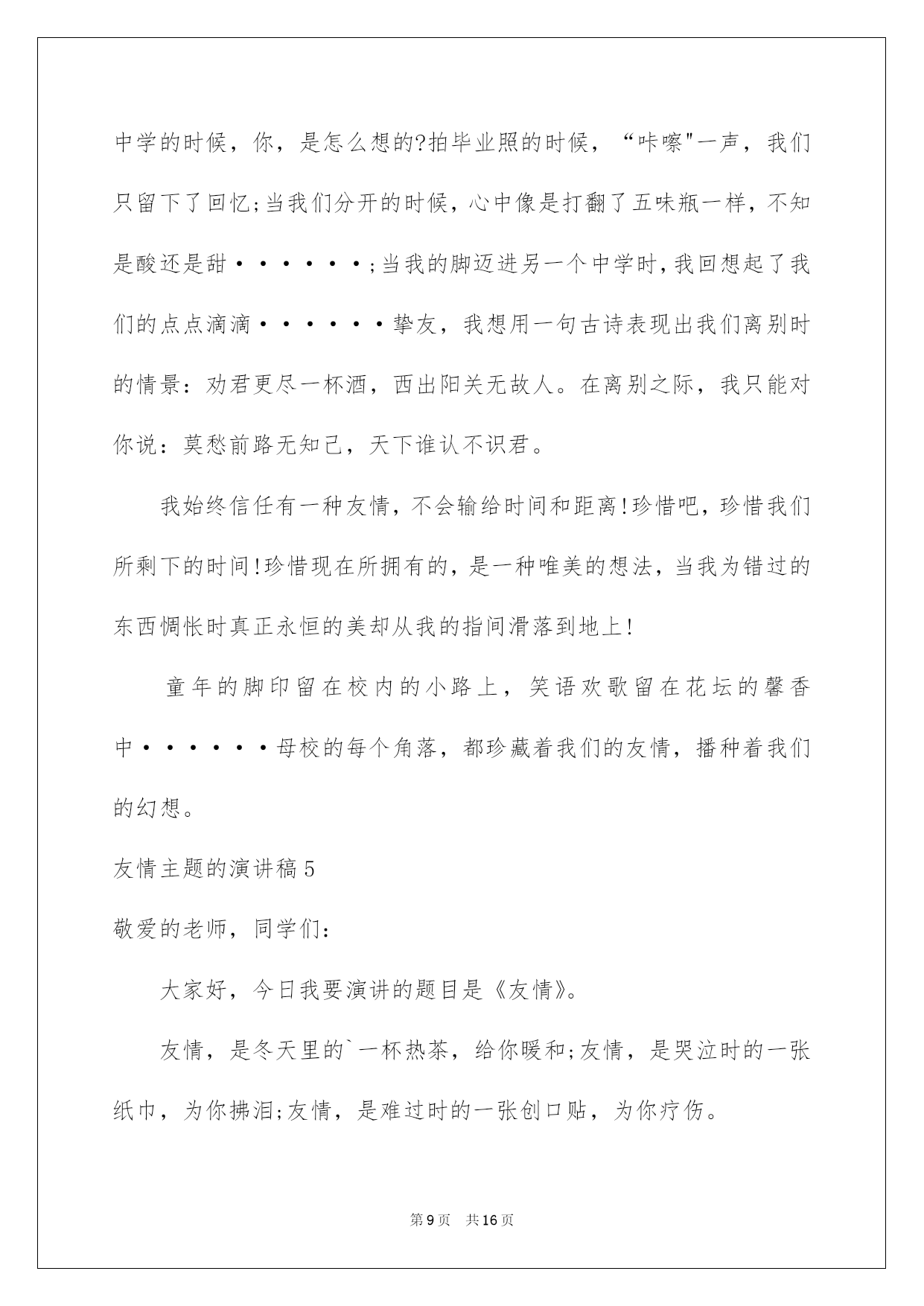 中学的时候，你，是怎么想的?拍毕业照的时候，“咔嚓"一声，我们只留下了回忆;当我们分开的时候，心中像是打翻了五味瓶一样，不知是酸还是甜······;当我的脚迈进另一个中学时,我回想起了我们的点点滴滴······挚友，我想用一句古诗表现出我们离别时的情景：劝君更尽一杯酒，西出阳关无故人。在离别之际，我只能对你说：莫愁前路无知己，天下谁认不识君。

我始终信任有一种友情，不会输给时间和距离!珍惜吧，珍惜我们所剩下的时间!珍惜现在所拥有的，是一种唯美的想法，当我为错过的东西惆怅时真正永恒的美却从我的指间滑落到地上!

童年的脚印留在校内的小路上，笑语欢歌留在花坛的馨香中······母校的每个角落，都珍藏着我们的友情，播种着我们的幻想。

友情主题的演讲稿5

敬爱的老师，同学们：

大家好，今日我要演讲的题目是《友情》。

友情，是冬天里的`一杯热茶，给你暖和;友情，是哭泣时的一张纸巾，为你拂泪;友情，是难过时的一张创口贴，为你疗伤。

第9页 共16页